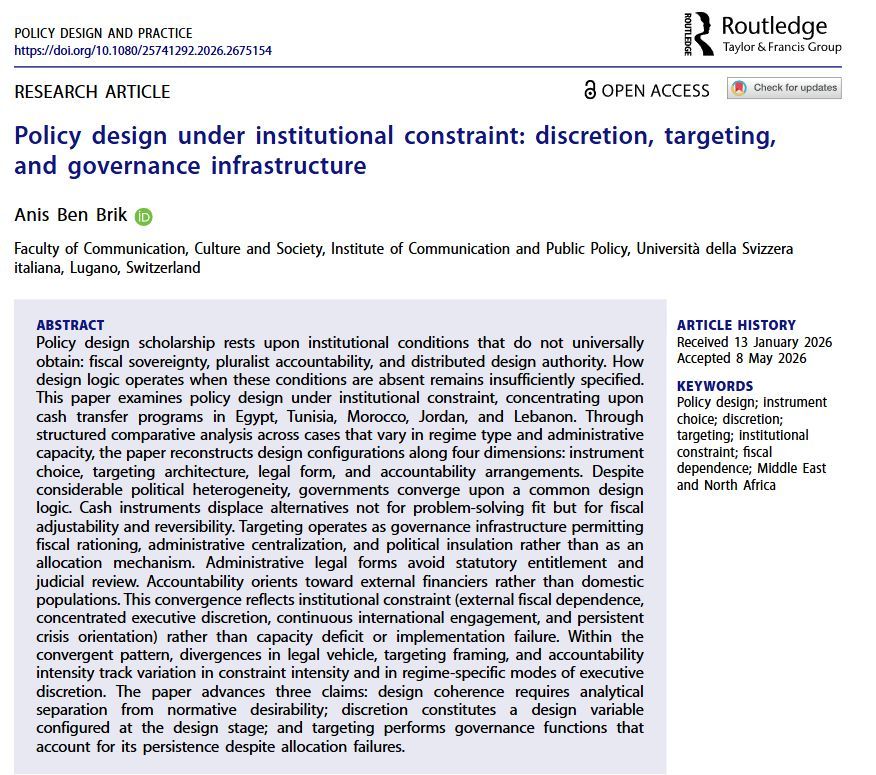 POLICY DESIGN AND PRACTICE
https://doi.org/10.1080/25741292.2026.2675154

ROUTLEDGE Routledge
Taylor & Francis Group

RESEARCH ARTICLE

OPEN ACCESS

Check for updates

Policy design under institutional constraint: discretion, targeting, and governance infrastructure

Anis Ben Brik

Faculty of Communication, Culture and Society, Institute of Communication and Public Policy, Università della Svizzera italiana, Lugano, Switzerland

ABSTRACT
Policy design scholarship rests upon institutional conditions that do not universally obtain: fiscal sovereignty, pluralist accountability, and distributed design authority. How design logic operates when these conditions are absent remains insufficiently specified. This paper examines policy design under institutional constraint, concentrating upon cash transfer programs in Egypt, Tunisia, Morocco, Jordan, and Lebanon. Through structured comparative analysis across cases that vary in regime type and administrative capacity, the paper reconstructs design configurations along four dimensions: instrument choice, targeting architecture, legal form, and accountability arrangements. Despite considerable political heterogeneity, governments converge upon a common design logic. Cash instruments displace alternatives not for problem-solving fit but for fiscal adjustability and reversibility. Targeting operates as governance infrastructure permitting fiscal rationing, administrative centralization, and political insulation rather than as an allocation mechanism. Administrative legal forms avoid statutory entitlement and judicial review. Accountability orients toward external financiers rather than domestic populations. This convergence reflects institutional constraint (external fiscal dependence, concentrated executive discretion, continuous international engagement, and persistent crisis orientation) rather than capacity deficit or implementation failure. Within the convergent pattern, divergences in legal vehicle, targeting framing, and accountability intensity track variation in constraint intensity and in regime-specific modes of executive discretion. The paper advances three claims: design coherence requires analytical separation from normative desirability; discretion constitutes a design variable configured at the design stage; and targeting performs governance functions that account for its persistence despite allocation failures.

ARTICLE HISTORY
Received 13 January 2026
Accepted 8 May 2026

KEYWORDS
Policy design; instrument choice; discretion; targeting; institutional constraint; fiscal dependence; Middle East and North Africa